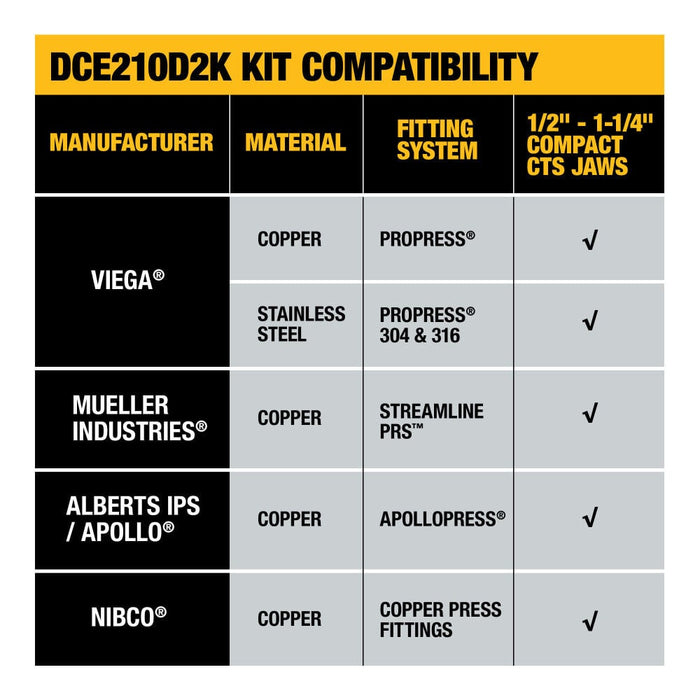 DCE210D2K KIT COMPATIBILITY

| MANUFACTURER | MATERIAL | FITTING SYSTEM | 1/2" - 1-1/4" COMPACT CTS JAWS |
|---|---|---|---|
| VIEGA® | COPPER | PROPRESS® | √ |
| VIEGA® | STAINLESS STEEL | PROPRESS® 304 & 316 | √ |
| MUELLER INDUSTRIES® | COPPER | STREAMLINE PRS™ | √ |
| ALBERTS IPS / APOLLO® | COPPER | APOLLOPRESS® | √ |
| NIBCO® | COPPER | COPPER PRESS FITTINGS | √ |